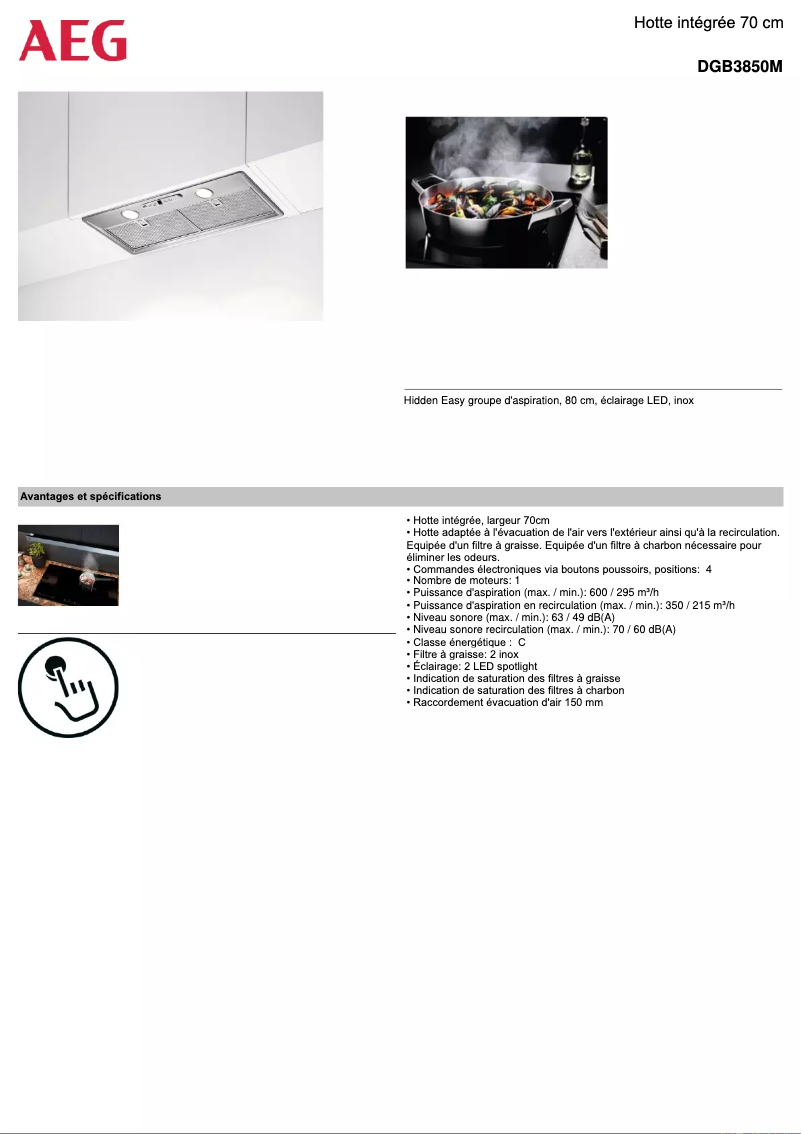 AEG

Hotte intégrée 70 cm

DGB3850M

Hidden Easy groupe d'aspiration, 80 cm, éclairage LED, inox

Avantages et spécifications

• Hotte intégrée, largeur 70cm
• Hotte adaptée à l'évacuation de l'air vers l'extérieur ainsi qu'à la recirculation. Equipée d'un filtre à graisse. Equipée d'un filtre à charbon nécessaire pour éliminer les odeurs.
• Commandes électroniques via boutons poussoirs, positions: 4
• Nombre de moteurs: 1
• Puissance d'aspiration (max. / min.): 600 / 295 m³/h
• Puissance d'aspiration en recirculation (max. / min.): 350 / 215 m³/h
• Niveau sonore (max. / min.): 63 / 49 dB(A)
• Niveau sonore recirculation (max. / min.): 70 / 60 dB(A)
• Classe énergétique : C
• Filtre à graisse: 2 inox
• Éclairage: 2 LED spotlight
• Indication de saturation des filtres à graisse
• Indication de saturation des filtres à charbon
• Raccordement évacuation d'air 150 mm